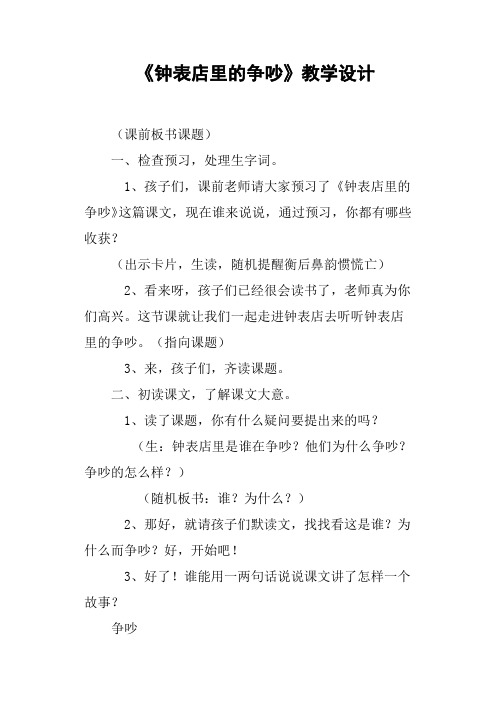 《钟表店里的争吵》教学设计

（课前板书课题）

一、检查预习，处理生字词。

1、孩子们，课前老师请大家预习了《钟表店里的争吵》这篇课文，现在谁来说说，通过预习，你都有哪些收获？

（出示卡片，生读，随机提醒衡后鼻韵惯慌亡）

2、看来呀，孩子们已经很会读书了，老师真为你们高兴。这节课就让我们一起走进钟表店去听听钟表店里的争吵。（指向课题）

3、来，孩子们，齐读课题。

二、初读课文，了解课文大意。

1、读了课题，你有什么疑问要提出来的吗？

（生：钟表店里是谁在争吵？他们为什么争吵？争吵的怎么样？）

（随机板书：谁？为什么？）

2、那好，就请孩子们默读文，找找看这是谁？为什么而争吵？好，开始吧！

3、好了！谁能用一两句话说说课文讲了怎样一个故事？

争吵